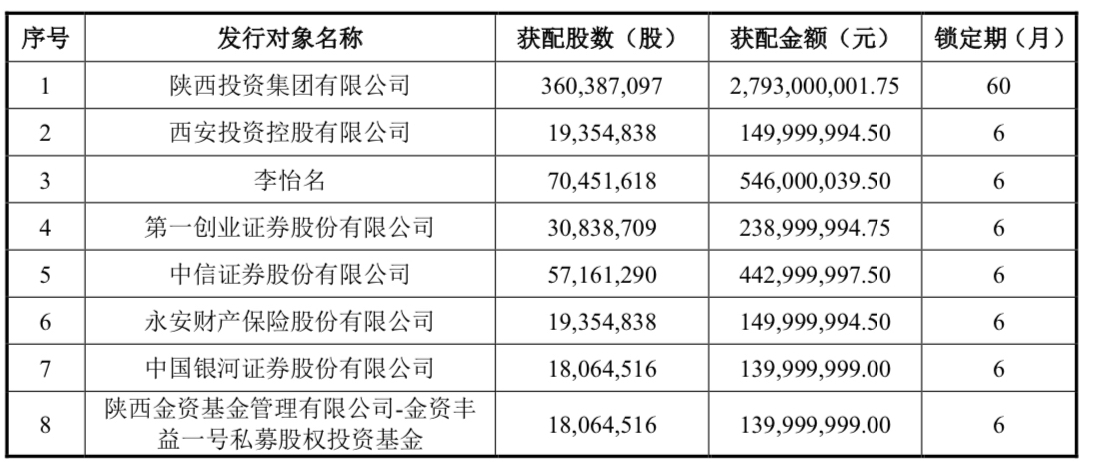 | 序号 | 发行对象名称 | 获配股数（股） | 获配金额（元） | 锁定期（月） |
|---|---|---|---|---|
| 1 | 陕西投资集团有限公司 | 360,387,097 | 2,793,000,001.75 | 60 |
| 2 | 西安投资控股有限公司 | 19,354,838 | 149,999,994.50 | 6 |
| 3 | 李怡名 | 70,451,618 | 546,000,039.50 | 6 |
| 4 | 第一创业证券股份有限公司 | 30,838,709 | 238,999,994.75 | 6 |
| 5 | 中信证券股份有限公司 | 57,161,290 | 442,999,997.50 | 6 |
| 6 | 永安财产保险股份有限公司 | 19,354,838 | 149,999,994.50 | 6 |
| 7 | 中国银河证券股份有限公司 | 18,064,516 | 139,999,999.00 | 6 |
| 8 | 陕西金资基金管理有限公司-金资丰益一号私募股权投资基金 | 18,064,516 | 139,999,999.00 | 6 |